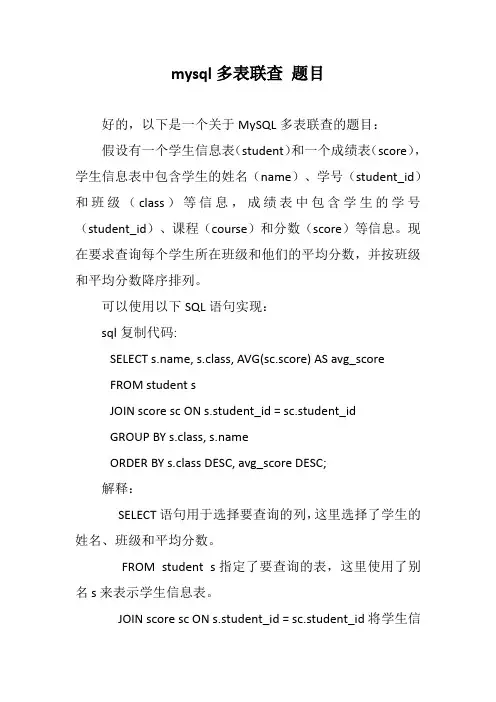 mysql 多表联查 题目

好的，以下是一个关于 MySQL 多表联查的题目：

假设有一个学生信息表（student）和一个成绩表（score），学生信息表中包含学生的姓名（name）、学号（student_id）和班级（class）等信息，成绩表中包含学生的学号（student_id）、课程（course）和分数（score）等信息。现在要求查询每个学生所在班级和他们的平均分数，并按班级和平均分数降序排列。

可以使用以下 SQL 语句实现：

sql 复制代码:

SELECT s.name, s.class, AVG(sc.score) AS avg_score

FROM student s

JOIN score sc ON s.student_id = sc.student_id

GROUP BY s.class, s.name

ORDER BY s.class DESC, avg_score DESC;

解释：

SELECT 语句用于选择要查询的列，这里选择了学生的姓名、班级和平均分数。

FROM student s 指定了要查询的表，这里使用了别名 s 来表示学生信息表。

JOIN score sc ON s.student_id = sc.student_id 将学生信